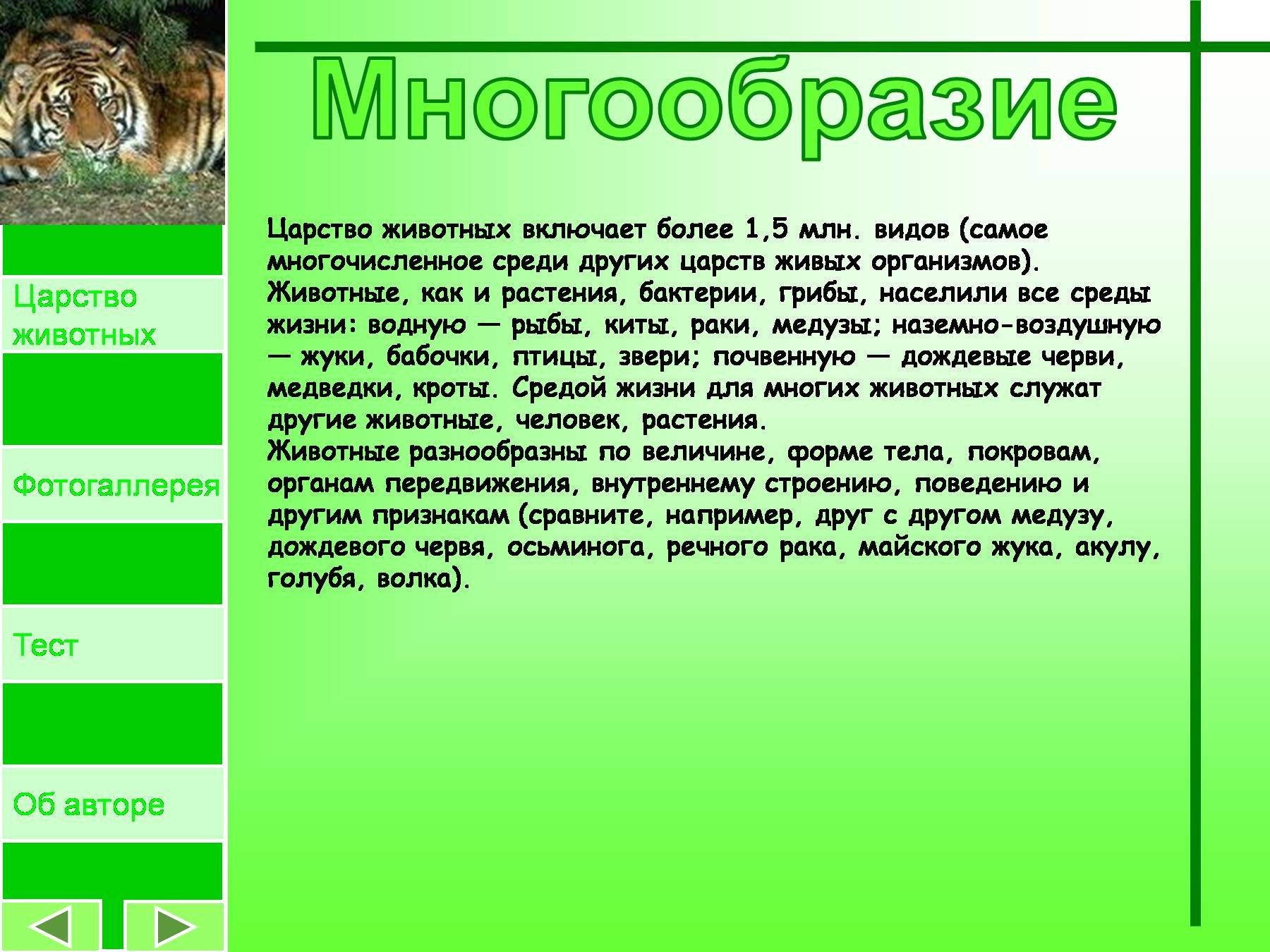 Многообразие

Царство животных

Фотогаллерея

Тест

Об авторе

Царство животных включает более 1,5 млн. видов (самое многочисленное среди других царств живых организмов).
Животные, как и растения, бактерии, грибы, населили все среды жизни: водную — рыбы, киты, раки, медузы; наземно-воздушную — жуки, бабочки, птицы, звери; почвенную — дождевые черви, медведки, кроты. Средой жизни для многих животных служат другие животные, человек, растения.
Животные разнообразны по величине, форме тела, покровам, органам передвижения, внутреннему строению, поведению и другим признакам (сравните, например, друг с другом медузу, дождевого червя, осьминога, речного рака, майского жука, акулу, голубя, волка).